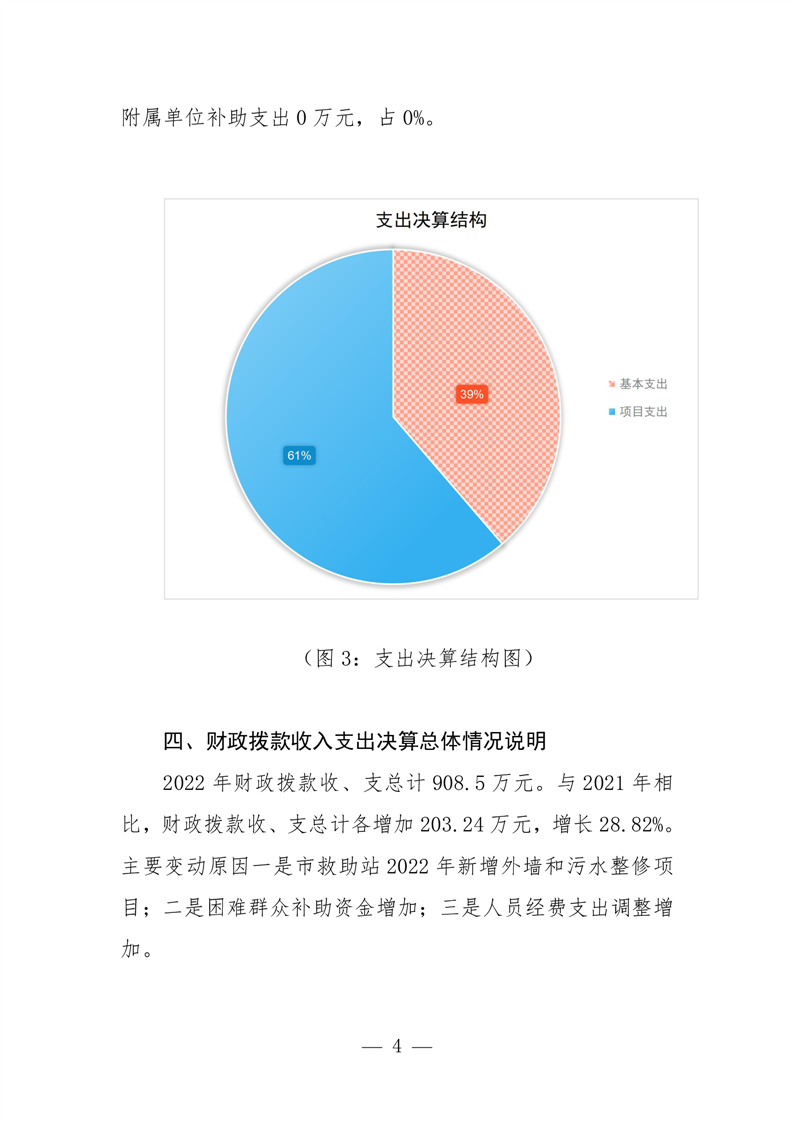 附属单位补助支出 0 万元，占 0%。

支出决算结构

39%

61%

基本支出

项目支出

（图 3：支出决算结构图）

四、财政拨款收入支出决算总体情况说明

2022 年财政拨款收、支总计 908.5 万元。与 2021 年相比，财政拨款收、支总计各增加 203.24 万元，增长 28.82%。主要变动原因一是市救助站 2022 年新增外墙和污水整修项目；二是困难群众补助资金增加；三是人员经费支出调整增加。

— 4 —